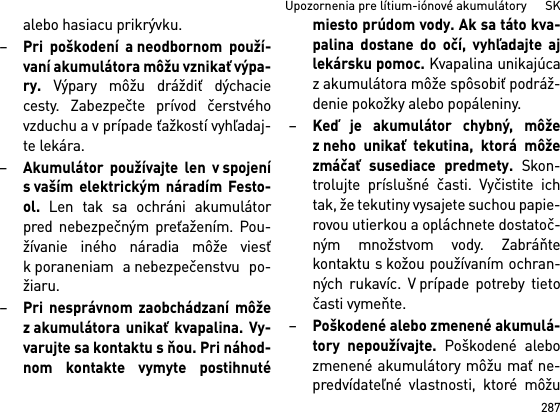 Upozornenia pre lítium-iónové akumulátory SK

alebo hasiacu prikrývku.

– **Pri poškodení a neodbornom používaní akumulátora môžu vznikať výpary.** Výpary môžu dráždiť dýchacie cesty. Zabezpečte prívod čerstvého vzduchu a v prípade ťažkostí vyhľadajte lekára.

– **Akumulátor používajte len v spojení s vaším elektrickým náradím Festool.** Len tak sa ochráni akumulátor pred nebezpečným preťažením. Používanie iného náradia môže viesť k poraneniam a nebezpečenstvu požiaru.

– **Pri nesprávnom zaobchádzaní môže z akumulátora unikať kvapalina. Vyvarujte sa kontaktu s ňou. Pri náhodnom kontakte vymyte postihnuté miesto prúdom vody. Ak sa táto kvapalina dostane do očí, vyhľadajte aj lekársku pomoc.** Kvapalina unikajúca z akumulátora môže spôsobiť podráždenie pokožky alebo popáleniny.

– **Keď je akumulátor chybný, môže z neho unikať tekutina, ktorá môže zmáčať susediace predmety.** Skontrolujte príslušné časti. Vyčistite ich tak, že tekutiny vysajete suchou papierovou utierkou a opláchnete dostatočným množstvom vody. Zabráňte kontaktu s kožou používaním ochranných rukavíc. V prípade potreby tieto časti vymeňte.

– **Poškodené alebo zmenené akumulátory nepoužívajte.** Poškodené alebo zmenené akumulátory môžu mať nepredvídateľné vlastnosti, ktoré môžu

287